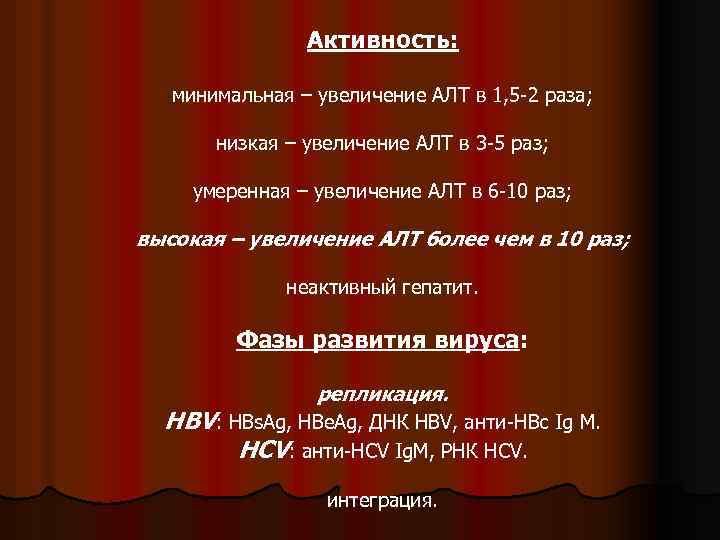 Активность:

минимальная – увеличение АЛТ в 1,5-2 раза;

низкая – увеличение АЛТ в 3-5 раз;

умеренная – увеличение АЛТ в 6-10 раз;

высокая – увеличение АЛТ более чем в 10 раз;

неактивный гепатит.

Фазы развития вируса:

репликация.
HBV: HBsAg, HBeAg, ДНК HBV, анти-HBc Ig M.
HCV: анти-HCV IgM, РНК HCV.

интеграция.